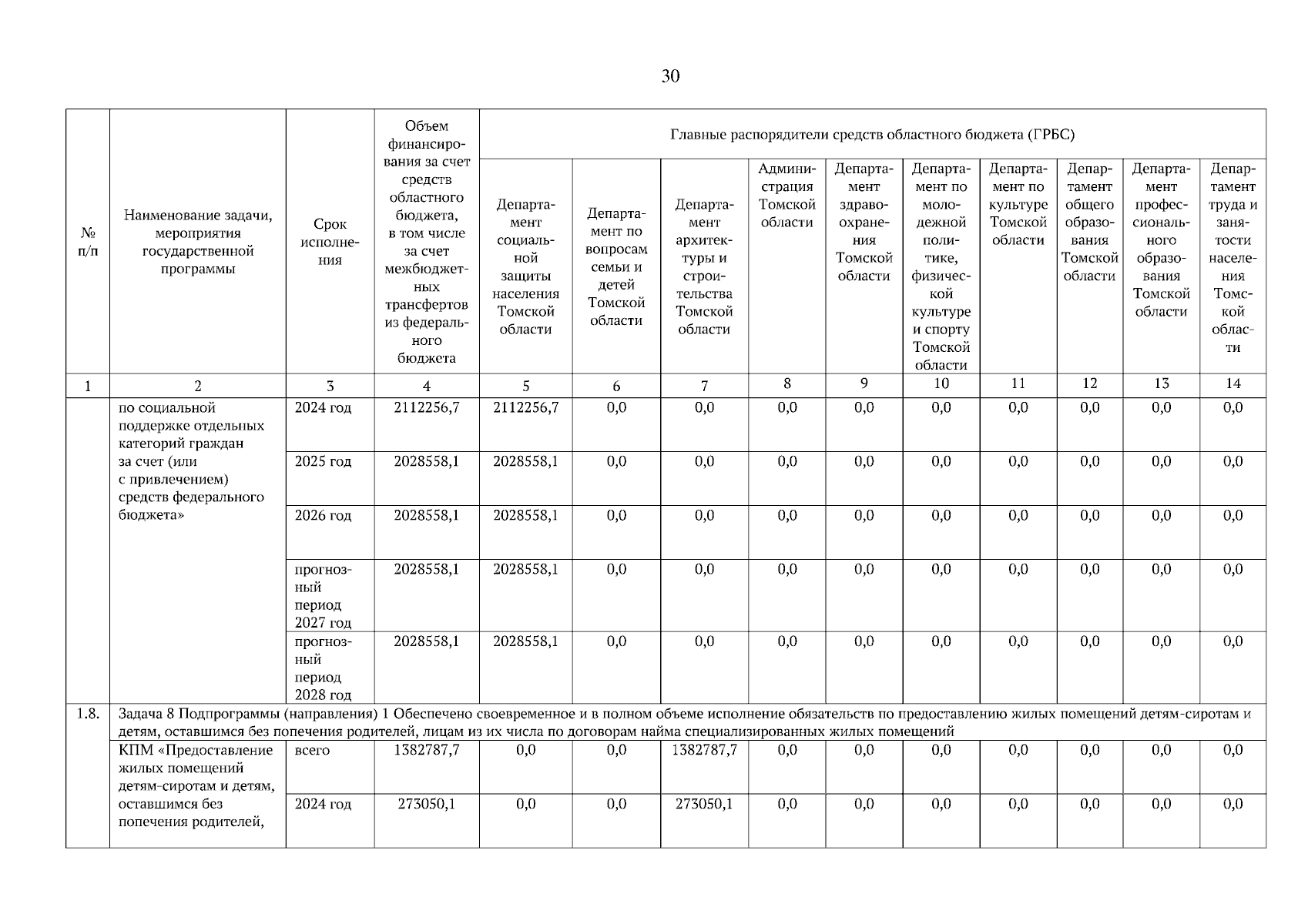 30

| № п/п | Наименование задачи, мероприятия государственной программы | Срок исполнения | Объем финансирования за счет средств областного бюджета, в том числе за счет межбюджетных трансфертов из федерального бюджета | Главные распорядители средств областного бюджета (ГРБС) | | | | | | | | | |
|---|---|---|---|---|---|---|---|---|---|---|---|---|---|
| | | | | Департамент социальной защиты населения Томской области | Департамент по вопросам семьи и детей Томской области | Департамент архитектуры и строительства Томской области | Администрация Томской области | Департамент здравоохранения Томской области | Департамент по молодежной политике, физической культуре и спорту Томской области | Департамент по культуре Томской области | Департамент общего образования Томской области | Департамент профессионального образования Томской области | Департамент труда и занятости населения Томской области |
| 1 | 2 | 3 | 4 | 5 | 6 | 7 | 8 | 9 | 10 | 11 | 12 | 13 | 14 |
| | по социальной поддержке отдельных категорий граждан за счет (или с привлечением) средств федерального бюджета» | 2024 год | 2112256,7 | 2112256,7 | 0,0 | 0,0 | 0,0 | 0,0 | 0,0 | 0,0 | 0,0 | 0,0 | 0,0 |
| | | 2025 год | 2028558,1 | 2028558,1 | 0,0 | 0,0 | 0,0 | 0,0 | 0,0 | 0,0 | 0,0 | 0,0 | 0,0 |
| | | 2026 год | 2028558,1 | 2028558,1 | 0,0 | 0,0 | 0,0 | 0,0 | 0,0 | 0,0 | 0,0 | 0,0 | 0,0 |
| | | прогнозный период 2027 год | 2028558,1 | 2028558,1 | 0,0 | 0,0 | 0,0 | 0,0 | 0,0 | 0,0 | 0,0 | 0,0 | 0,0 |
| | | прогнозный период 2028 год | 2028558,1 | 2028558,1 | 0,0 | 0,0 | 0,0 | 0,0 | 0,0 | 0,0 | 0,0 | 0,0 | 0,0 |
| 1.8. | Задача 8 Подпрограммы (направления) 1 Обеспечено своевременное и в полном объеме исполнение обязательств по предоставлению жилых помещений детям-сиротам и детям, оставшимся без попечения родителей, лицам из их числа по договорам найма специализированных жилых помещений | | | | | | | | | | | | |
| | КПМ «Предоставление жилых помещений детям-сиротам и детям, оставшимся без попечения родителей, | всего | 1382787,7 | 0,0 | 0,0 | 1382787,7 | 0,0 | 0,0 | 0,0 | 0,0 | 0,0 | 0,0 | 0,0 |
| | | 2024 год | 273050,1 | 0,0 | 0,0 | 273050,1 | 0,0 | 0,0 | 0,0 | 0,0 | 0,0 | 0,0 | 0,0 |